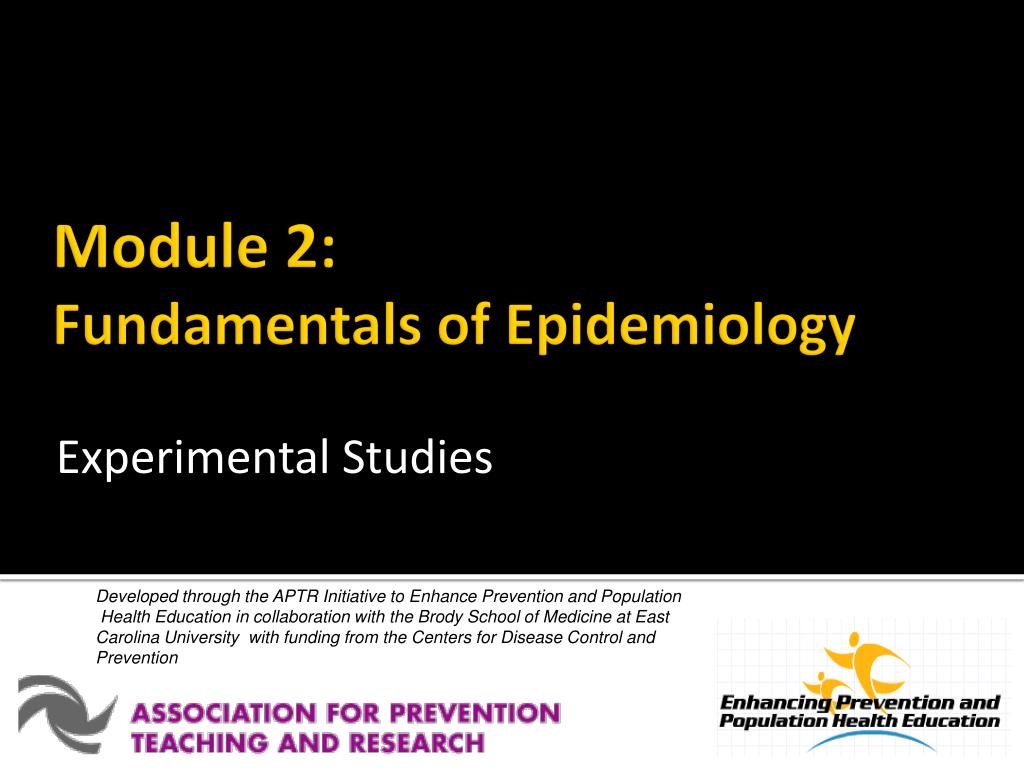 Module 2:
Fundamentals of Epidemiology

Experimental Studies

Developed through the APTR Initiative to Enhance Prevention and Population Health Education in collaboration with the Brody School of Medicine at East Carolina University with funding from the Centers for Disease Control and Prevention

ASSOCIATION FOR PREVENTION TEACHING AND RESEARCH

Enhancing Prevention and Population Health Education